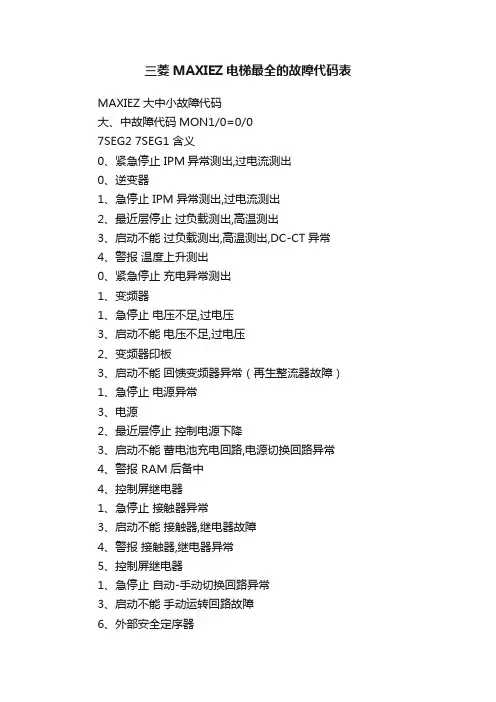 三菱 MAXIEZ 电梯最全的故障代码表

MAXIEZ 大中小故障代码

大、中故障代码 MON1/0=0/0

7SEG2 7SEG1 含义

0、紧急停止 IPM 异常测出,过电流测出

0、逆变器

1、急停止 IPM 异常测出,过电流测出

2、最近层停止 过负载测出,高温测出

3、启动不能 过负载测出,高温测出,DC-CT 异常

4、警报 温度上升测出

0、紧急停止 充电异常测出

1、变频器

1、急停止 电压不足,过电压

3、启动不能 电压不足,过电压

2、变频器印板

3、启动不能 回馈变频器异常（再生整流器故障）

1、急停止 电源异常

3、电源

2、最近层停止 控制电源下降

3、启动不能 蓄电池充电回路,电源切换回路异常

4、警报 RAM 后备中

4、控制屏继电器

1、急停止 接触器异常

3、启动不能 接触器,继电器故障

4、警报 接触器,继电器异常

5、控制屏继电器

1、急停止 自动-手动切换回路异常

3、启动不能 手动运转回路故障

6、外部安全定序器